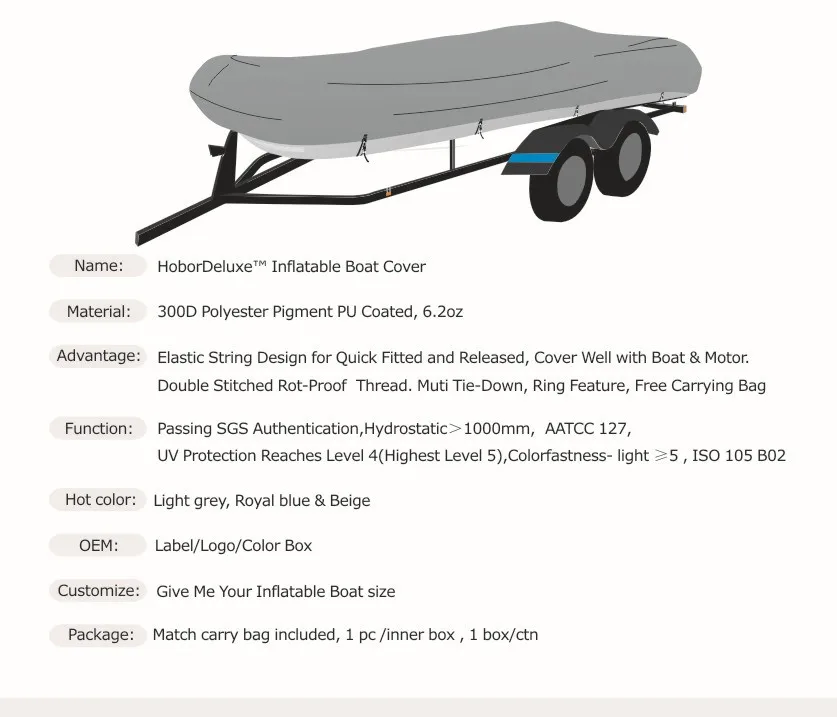 Name: HoborDeluxe™ Inflatable Boat Cover

Material: 300D Polyester Pigment PU Coated, 6.2oz

Advantage: Elastic String Design for Quick Fitted and Released, Cover Well with Boat & Motor. Double Stitched Rot-Proof Thread. Muti Tie-Down, Ring Feature, Free Carrying Bag

Function: Passing SGS Authentication,Hydrostatic＞1000mm, AATCC 127, UV Protection Reaches Level 4(Highest Level 5),Colorfastness- light ≥5 , ISO 105 B02

Hot color: Light grey, Royal blue & Beige

OEM: Label/Logo/Color Box

Customize: Give Me Your Inflatable Boat size

Package: Match carry bag included, 1 pc /inner box , 1 box/ctn